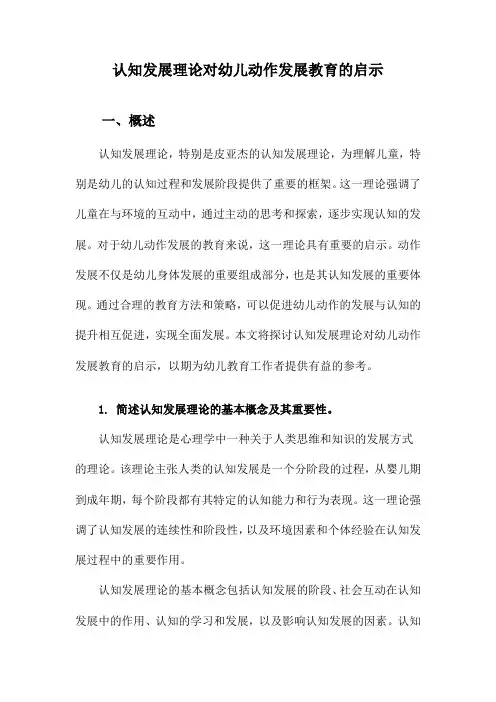 认知发展理论对幼儿动作发展教育的启示

一、概述

认知发展理论，特别是皮亚杰的认知发展理论，为理解儿童，特别是幼儿的认知过程和发展阶段提供了重要的框架。这一理论强调了儿童在与环境的互动中，通过主动的思考和探索，逐步实现认知的发展。对于幼儿动作发展的教育来说，这一理论具有重要的启示。动作发展不仅是幼儿身体发展的重要组成部分，也是其认知发展的重要体现。通过合理的教育方法和策略，可以促进幼儿动作的发展与认知的提升相互促进，实现全面发展。本文将探讨认知发展理论对幼儿动作发展教育的启示，以期为幼儿教育工作者提供有益的参考。

1. 简述认知发展理论的基本概念及其重要性。

认知发展理论是心理学中一种关于人类思维和知识的发展方式的理论。该理论主张人类的认知发展是一个分阶段的过程，从婴儿期到成年期，每个阶段都有其特定的认知能力和行为表现。这一理论强调了认知发展的连续性和阶段性，以及环境因素和个体经验在认知发展过程中的重要作用。

认知发展理论的基本概念包括认知发展的阶段、社会互动在认知发展中的作用、认知的学习和发展，以及影响认知发展的因素。认知